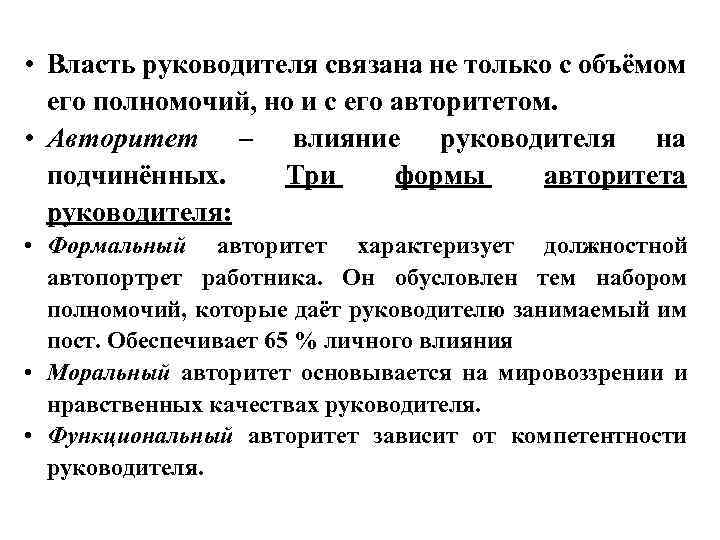 • Власть руководителя связана не только с объёмом его полномочий, но и с его авторитетом.
• Авторитет – влияние руководителя на подчинённых. Три формы авторитета руководителя:
• Формальный авторитет характеризует должностной автопортрет работника. Он обусловлен тем набором полномочий, которые даёт руководителю занимаемый им пост. Обеспечивает 65 % личного влияния
• Моральный авторитет основывается на мировоззрении и нравственных качествах руководителя.
• Функциональный авторитет зависит от компетентности руководителя.